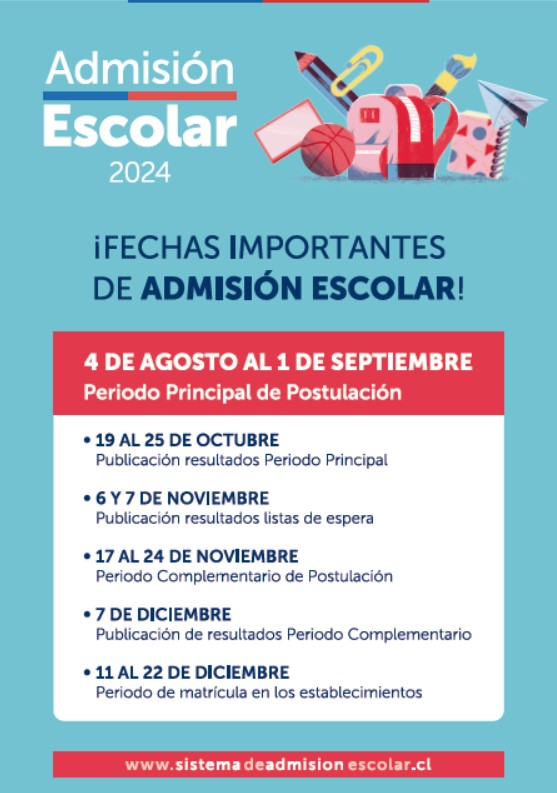 Admisión
Escolar
2024

¡FECHAS IMPORTANTES DE ADMISIÓN ESCOLAR!

4 DE AGOSTO AL 1 DE SEPTIEMBRE
Periodo Principal de Postulación

• 19 AL 25 DE OCTUBRE
Publicación resultados Periodo Principal

• 6 Y 7 DE NOVIEMBRE
Publicación resultados listas de espera

• 17 AL 24 DE NOVIEMBRE
Periodo Complementario de Postulación

• 7 DE DICIEMBRE
Publicación de resultados Periodo Complementario

• 11 AL 22 DE DICIEMBRE
Periodo de matrícula en los establecimientos

www.sistemadeadmisionescolar.cl